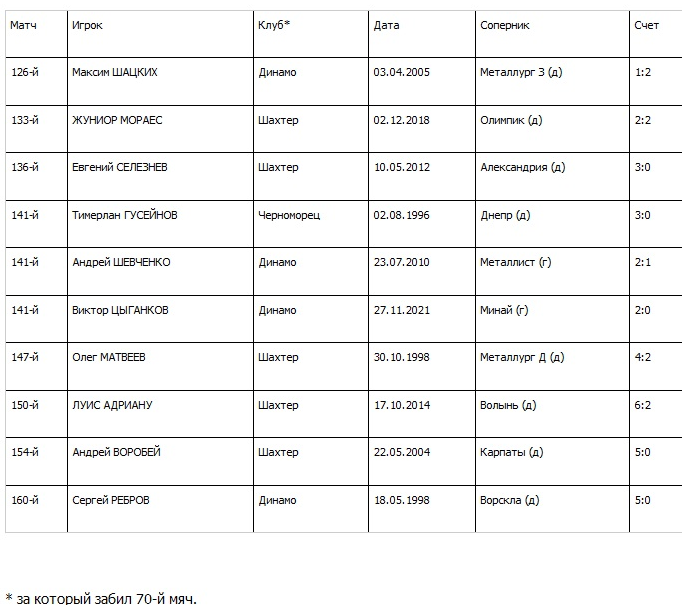 | Матч | Игрок | Клуб* | Дата | Соперник | Счет |
|---|---|---|---|---|---|
| 126-й | Максим ШАЦКИХ | Динамо | 03.04.2005 | Металлург З (д) | 1:2 |
| 133-й | ЖУНИОР МОРАЕС | Шахтер | 02.12.2018 | Олимпик (д) | 2:2 |
| 136-й | Евгений СЕЛЕЗНЕВ | Шахтер | 10.05.2012 | Александрия (д) | 3:0 |
| 141-й | Тимерлан ГУСЕЙНОВ | Черноморец | 02.08.1996 | Днепр (д) | 3:0 |
| 141-й | Андрей ШЕВЧЕНКО | Динамо | 23.07.2010 | Металлист (г) | 2:1 |
| 141-й | Виктор ЦЫГАНКОВ | Динамо | 27.11.2021 | Минай (г) | 2:0 |
| 147-й | Олег МАТВЕЕВ | Шахтер | 30.10.1998 | Металлург Д (д) | 4:2 |
| 150-й | ЛУИС АДРИАНУ | Шахтер | 17.10.2014 | Волынь (д) | 6:2 |
| 154-й | Андрей ВОРОБЕЙ | Шахтер | 22.05.2004 | Карпаты (д) | 5:0 |
| 160-й | Сергей РЕБРОВ | Динамо | 18.05.1998 | Ворскла (д) | 5:0 |

* за который забил 70-й мяч.